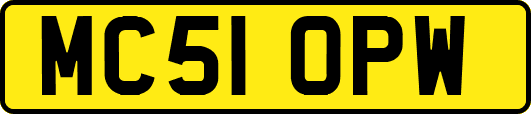 MC51 OPW